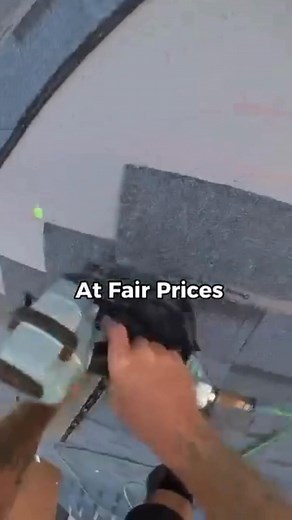 At Fair Prices